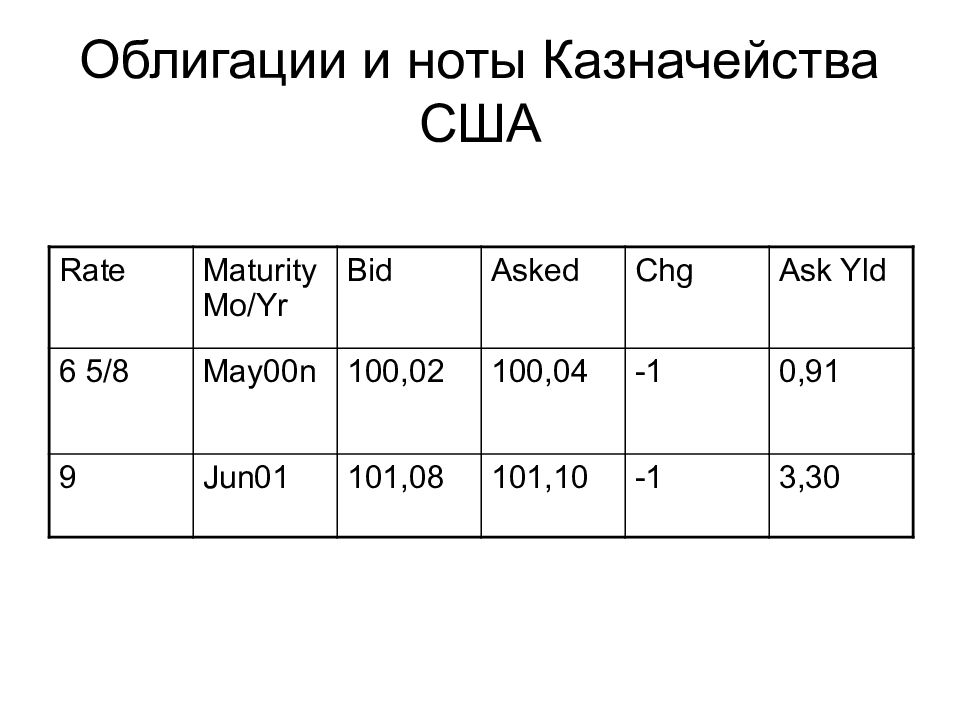 Облигации и ноты Казначейства США

| Rate | Maturity Mo/Yr | Bid | Asked | Chg | Ask Yld |
|---|---|---|---|---|---|
| 6 5/8 | May00n | 100,02 | 100,04 | -1 | 0,91 |
| 9 | Jun01 | 101,08 | 101,10 | -1 | 3,30 |